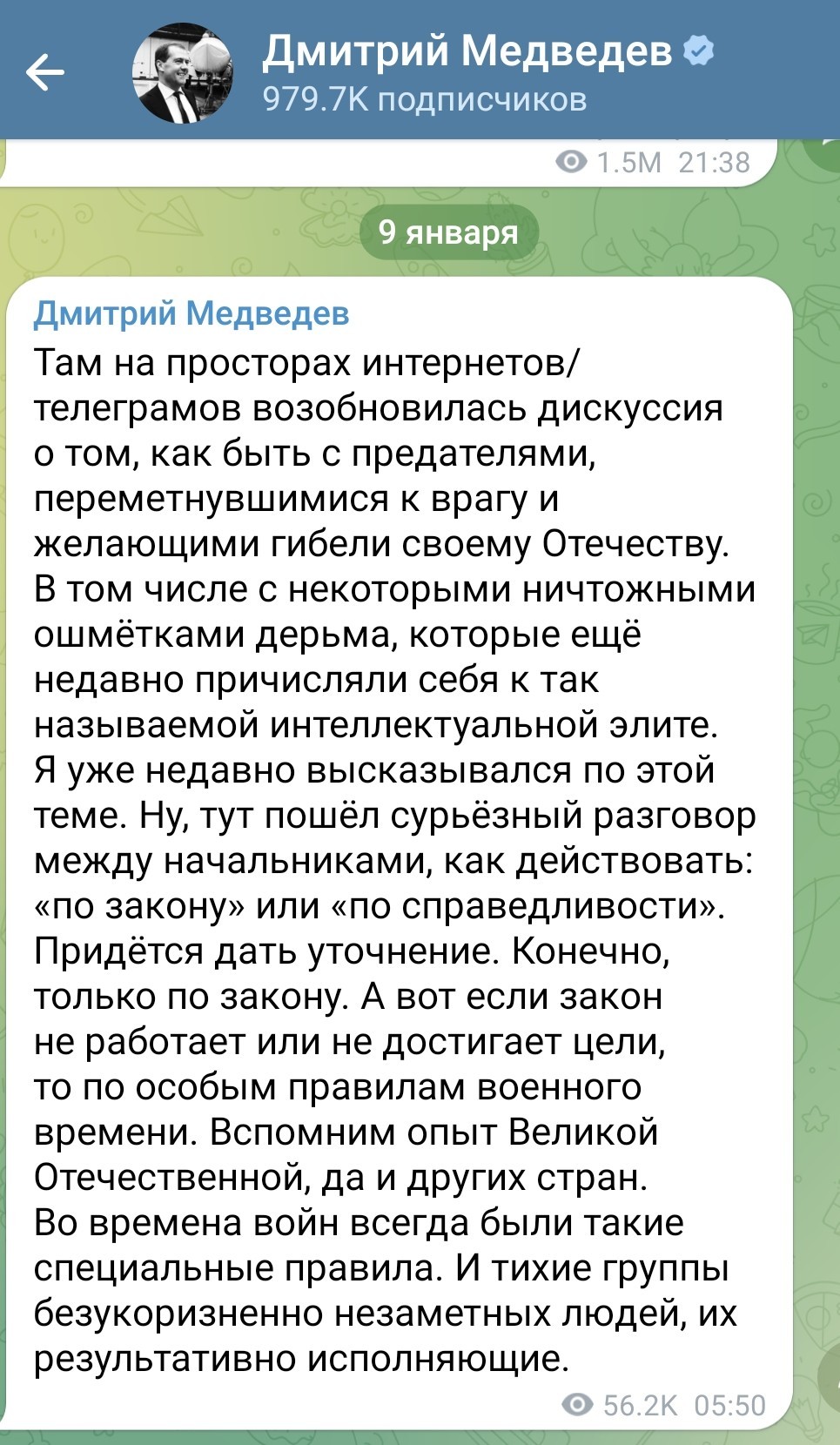 Дмитрий Медведев
979.7K подписчиков

1.5M 21:38

9 января

Дмитрий Медведев
Там на просторах интернетов/телеграмов возобновилась дискуссия о том, как быть с предателями, переметнувшимися к врагу и желающими гибели своему Отечеству. В том числе с некоторыми ничтожными ошмётками дерьма, которые ещё недавно причисляли себя к так называемой интеллектуальной элите. Я уже недавно высказывался по этой теме. Ну, тут пошёл сурьёзный разговор между начальниками, как действовать: «по закону» или «по справедливости». Придётся дать уточнение. Конечно, только по закону. А вот если закон не работает или не достигает цели, то по особым правилам военного времени. Вспомним опыт Великой Отечественной, да и других стран. Во времена войн всегда были такие специальные правила. И тихие группы безукоризненно незаметных людей, их результативно исполняющие.

56.2K 05:50